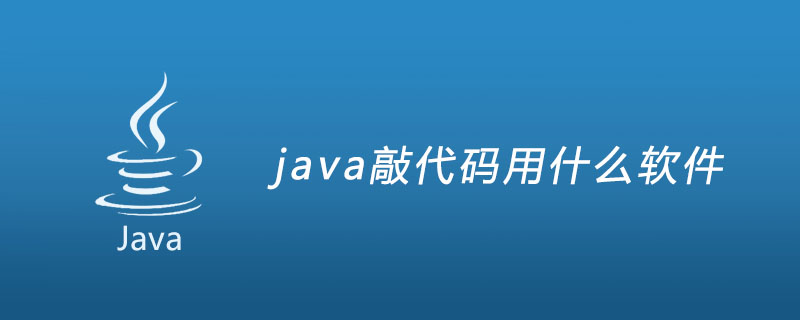 Java

java敲代码用什么软件